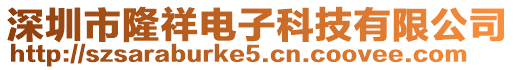 深圳市隆祥电子科技有限公司
http://szsaraburke5.cn.coovee.com